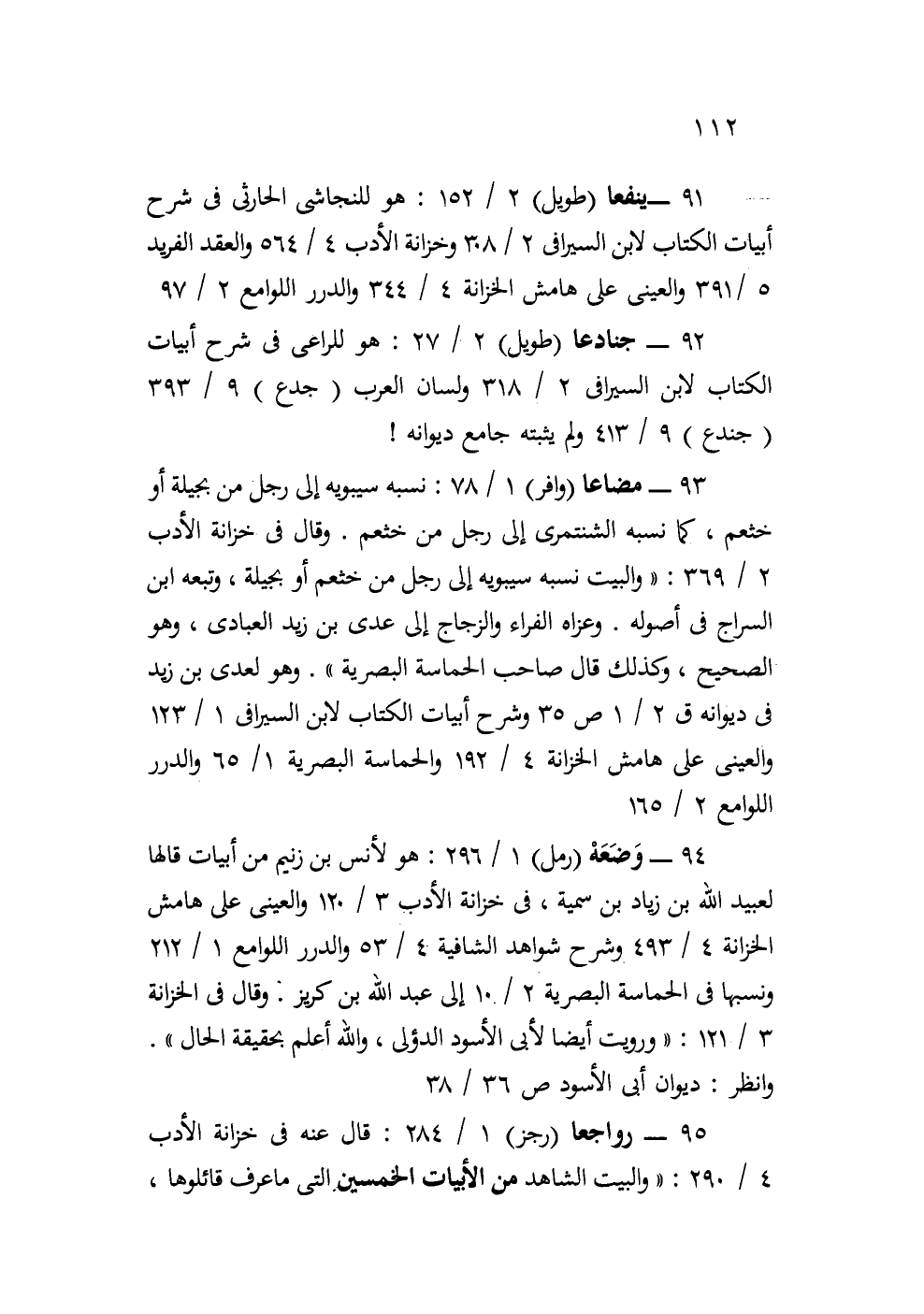 ١١٢

٩١ ـــ ينفعا (طويل) ٢ / ١٥٢ : هو للنجاشى الحارثى فى شرح أبيات الكتاب لابن السيرافى ٢ / ٣٠٨ وخزانة الأدب ٤ / ٥٦٤ والعقد الفريد ٥ /٣٩١ والعينى على هامش الخزانة ٤ / ٣٤٤ والدرر اللوامع ٢ / ٩٧

٩٢ ـــ جنادعا (طويل) ٢ / ٢٧ : هو للراعى فى شرح أبيات الكتاب لابن السيرافى ٢ / ٣١٨ ولسان العرب ( جدع ) ٩ / ٣٩٣ ( جندع ) ٩ / ٤١٣ ولم يثبته جامع ديوانه !

٩٣ ـــ مضاعا (وافر) ١ / ٧٨ : نسبه سيبويه إلى رجل من بجيلة أو خثعم ، كما نسبه الشنتمرى إلى رجل من خثعم . وقال فى خزانة الأدب ٢ / ٣٦٩ : « والبيت نسبه سيبويه إلى رجل من خثعم أو بجيلة ، وتبعه ابن السراج فى أصوله . وعزاه الفراء والزجاج إلى عدى بن زيد العبادى ، وهو الصحيح ، وكذلك قال صاحب الحماسة البصرية » . وهو لعدى بن زيد فى ديوانه ق ٢ / ١ ص ٣٥ وشرح أبيات الكتاب لابن السيرافى ١ / ١٢٣ والعينى على هامش الخزانة ٤ / ١٩٢ والحماسة البصرية ١/ ٦٥ والدرر اللوامع ٢ / ١٦٥

٩٤ ـــ وَضَعَهْ (رمل) ١ / ٢٩٦ : هو لأنس بن زنيم من أبيات قالها لعبيد الله بن زياد بن سمية ، فى خزانة الأدب ٣ / ١٢٠ والعينى على هامش الخزانة ٤ / ٤٩٣ وشرح شواهد الشافية ٤ / ٥٣ والدرر اللوامع ١ / ٢١٢ ونسبها فى الحماسة البصرية ٢ / ١٠ إلى عبد الله بن كريز . وقال فى الخزانة ٣ / ١٢١ : « ورويت أيضا لأبى الأسود الدؤلى ، والله أعلم بحقيقة الحال » . وانظر : ديوان أبى الأسود ص ٣٦ / ٣٨

٩٥ ـــ رواجعا (رجز) ١ / ٢٨٤ : قال عنه فى خزانة الأدب ٤ / ٢٩٠ : « والبيت الشاهد من الأبيات الخمسين التى ماعرف قائلوها ،